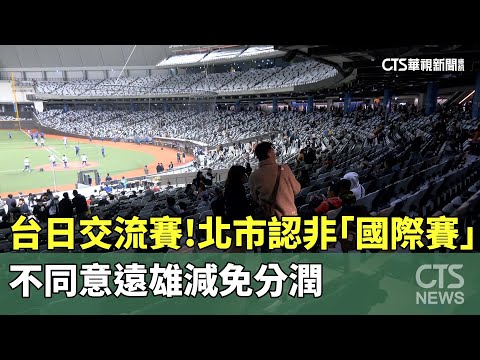 CTS華視新聞

台日交流賽!北市認非「國際賽」
不同意遠雄減免分潤

CTS
NEWS